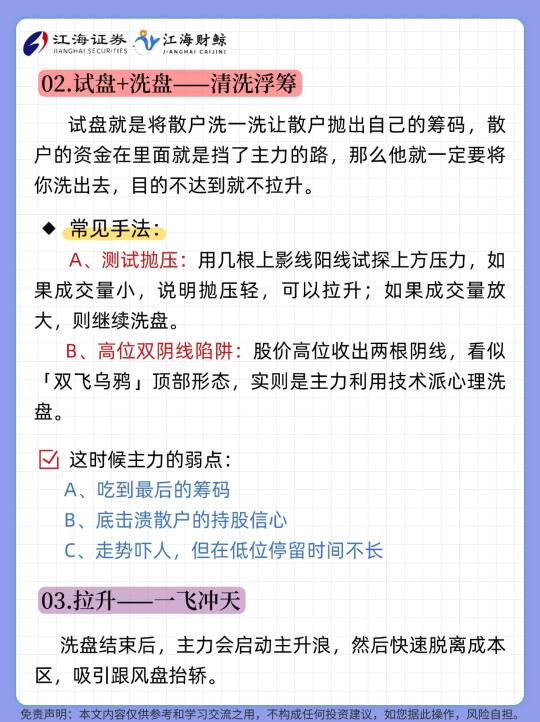 江海证券 JIANGHAI SECURITIES 江海财鲸 JIANGHAI CAIJING

02.试盘+洗盘——清洗浮筹

试盘就是将散户洗一洗让散户抛出自己的筹码，散户的资金在里面就是挡了主力的路，那么他就一定要将你洗出去，目的不达到就不拉升。

◆ 常见手法：

A、测试抛压：用几根上影线阳线试探上方压力，如果成交量小，说明抛压轻，可以拉升；如果成交量放大，则继续洗盘。

B、高位双阴线陷阱：股价高位收出两根阴线，看似「双飞乌鸦」顶部形态，实则是主力利用技术派心理洗盘。

这时候主力的弱点：
A、吃到最后的筹码
B、底击溃散户的持股信心
C、走势吓人，但在低位停留时间不长

03.拉升——一飞冲天

洗盘结束后，主力会启动主升浪，然后快速脱离成本区，吸引跟风盘抬轿。

免责声明：本文内容仅供参考和学习交流之用，不构成任何投资建议，如您据此操作，风险自担。